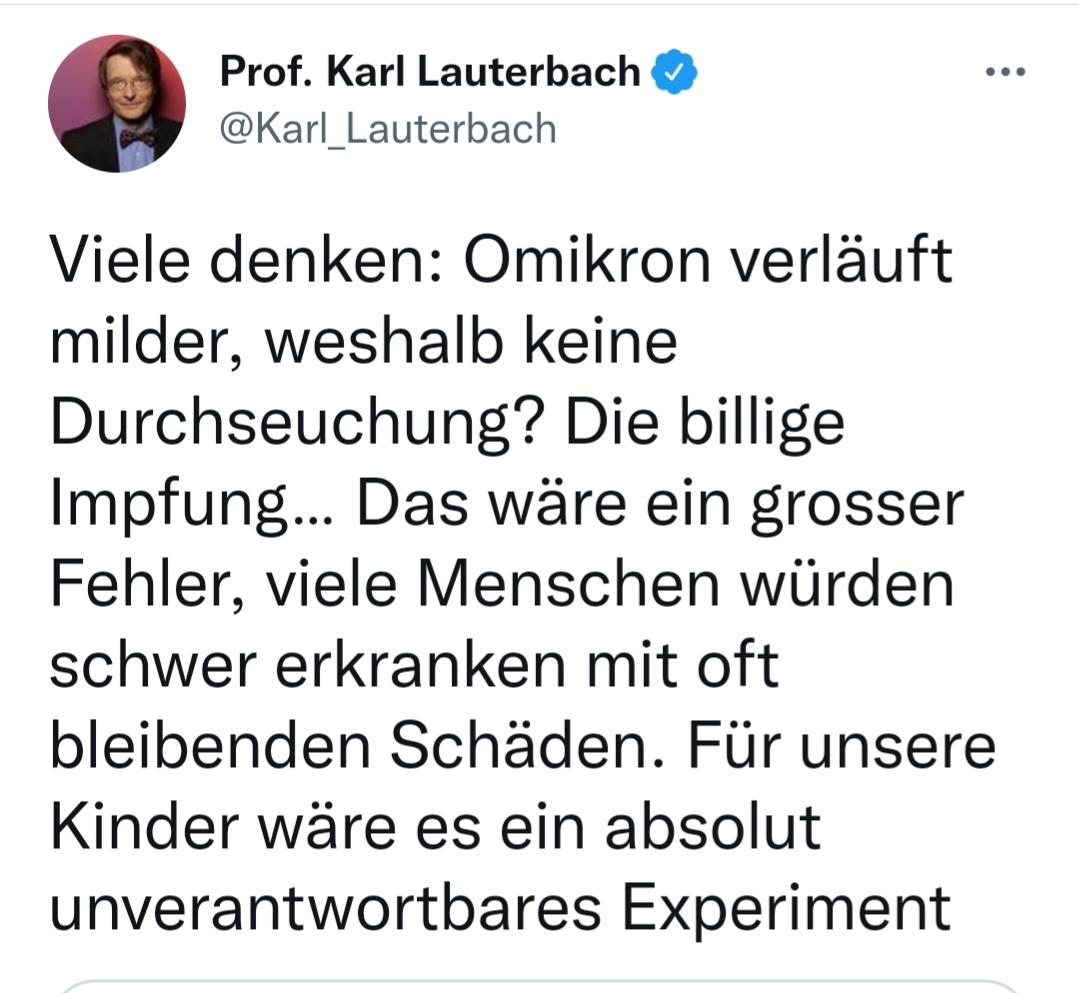 Prof. Karl Lauterbach
@Karl_Lauterbach

Viele denken: Omikron verläuft milder, weshalb keine Durchseuchung? Die billige Impfung... Das wäre ein grosser Fehler, viele Menschen würden schwer erkranken mit oft bleibenden Schäden. Für unsere Kinder wäre es ein absolut unverantwortbares Experiment